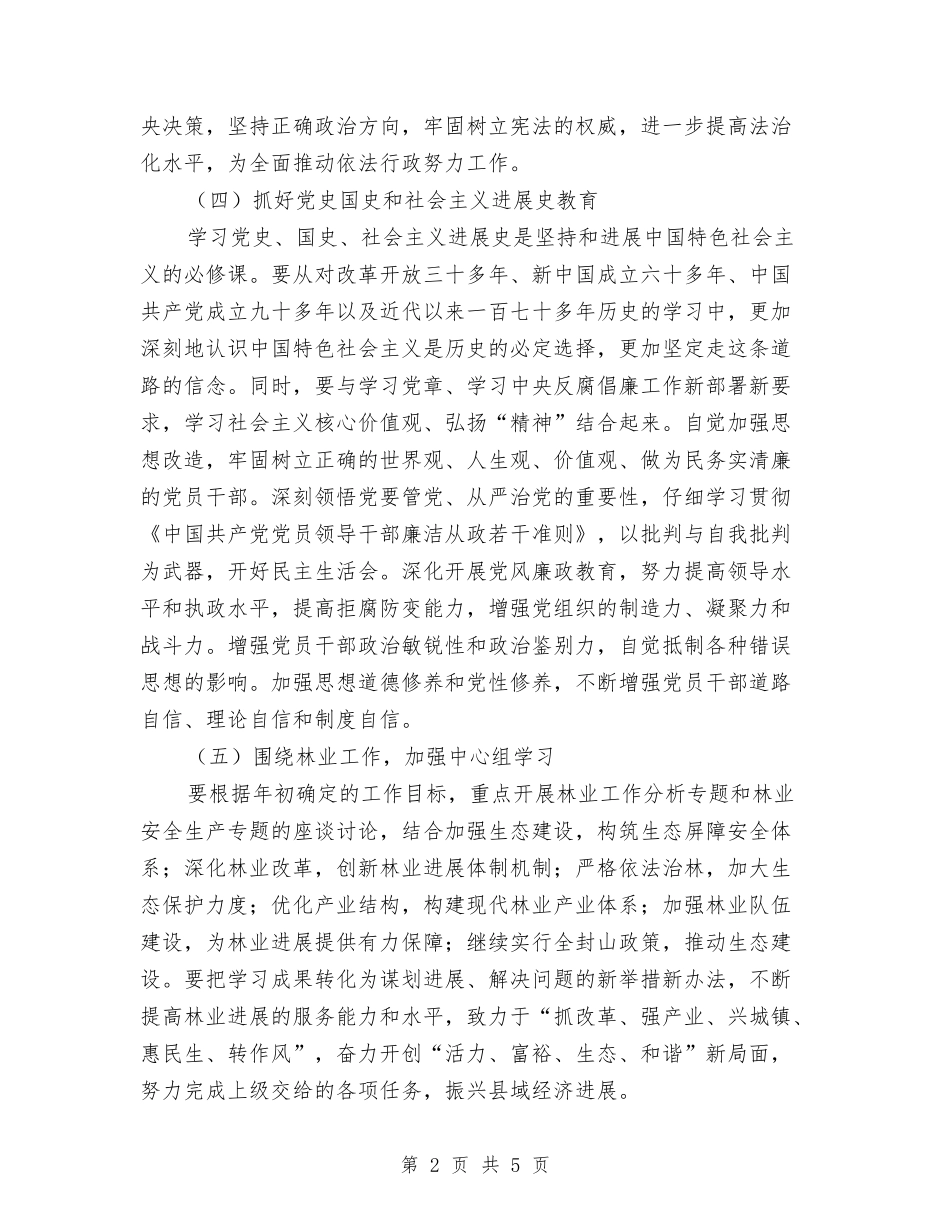 央决策，坚持正确政治方向，牢固树立宪法的权威，进一步提高法治化水平，为全面推动依法行政努力工作。

（四）抓好党史国史和社会主义进展史教育

学习党史、国史、社会主义进展史是坚持和进展中国特色社会主义的必修课。要从对改革开放三十多年、新中国成立六十多年、中国共产党成立九十多年以及近代以来一百七十多年历史的学习中，更加深刻地认识中国特色社会主义是历史的必定选择，更加坚定走这条道路的信念。同时，要与学习党章、学习中央反腐倡廉工作新部署新要求，学习社会主义核心价值观、弘扬“精神”结合起来。自觉加强思想改造，牢固树立正确的世界观、人生观、价值观、做为民务实清廉的党员干部。深刻领悟党要管党、从严治党的重要性，仔细学习贯彻《中国共产党党员领导干部廉洁从政若干准则》，以批判与自我批判为武器，开好民主生活会。深化开展党风廉政教育，努力提高领导水平和执政水平，提高拒腐防变能力，增强党组织的制造力、凝聚力和战斗力。增强党员干部政治敏锐性和政治鉴别力，自觉抵制各种错误思想的影响。加强思想道德修养和党性修养，不断增强党员干部道路自信、理论自信和制度自信。

（五）围绕林业工作，加强中心组学习

要根据年初确定的工作目标，重点开展林业工作分析专题和林业安全生产专题的座谈讨论，结合加强生态建设，构筑生态屏障安全体系；深化林业改革，创新林业进展体制机制；严格依法治林，加大生态保护力度；优化产业结构，构建现代林业产业体系；加强林业队伍建设，为林业进展提供有力保障；继续实行全封山政策，推动生态建设。要把学习成果转化为谋划进展、解决问题的新举措新办法，不断提高林业进展的服务能力和水平，致力于“抓改革、强产业、兴城镇、惠民生、转作风”，奋力开创“活力、富裕、生态、和谐”新局面，努力完成上级交给的各项任务，振兴县域经济进展。

第 2 页 共 5 页